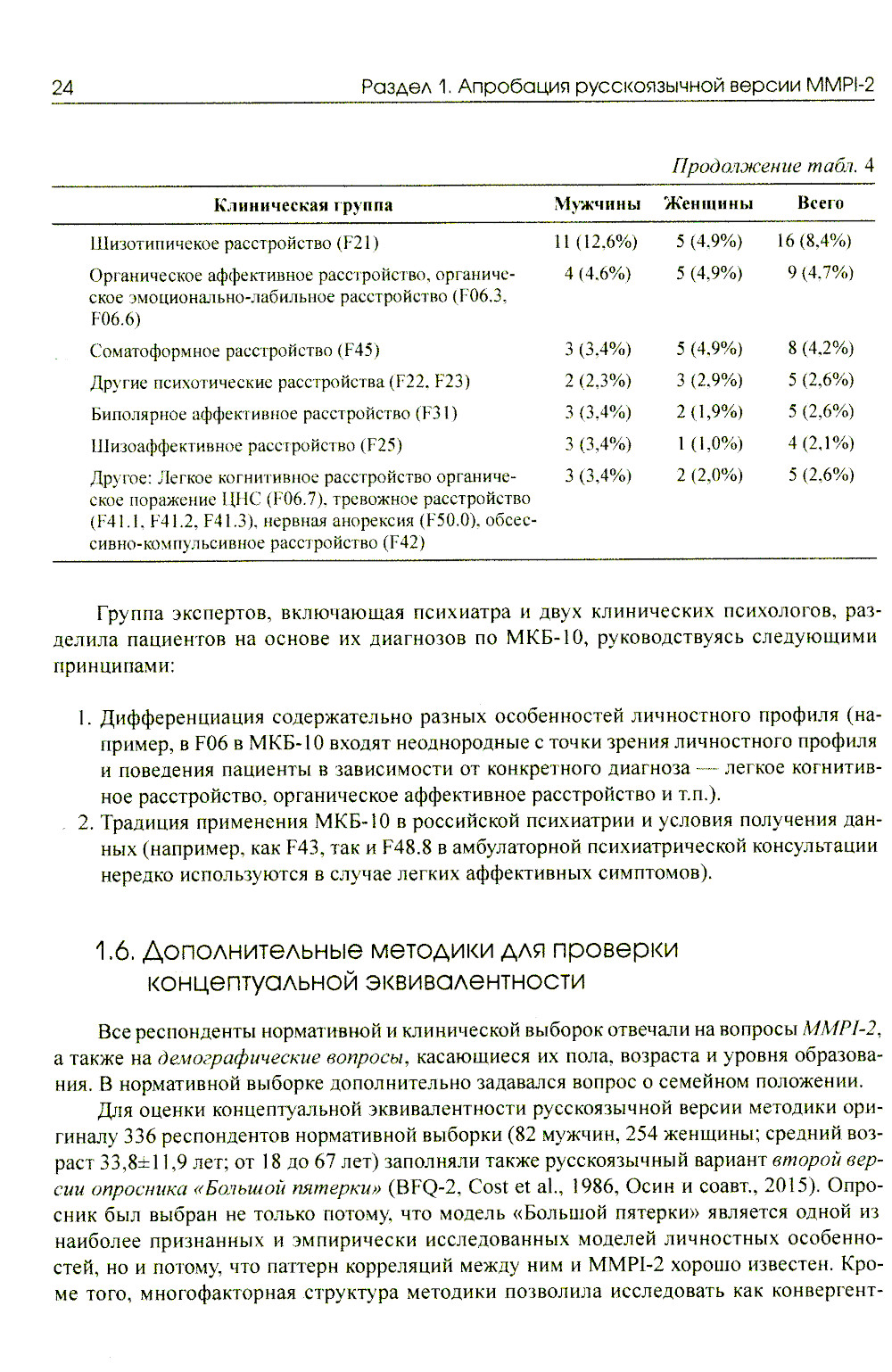 24 Раздел 1. Апробация русскоязычной версии MMPI-2

Продолжение табл. 4

| Клиническая группа | Мужчины | Женщины | Всего |
|---|---|---|---|
| Шизотипичекое расстройство (F21) | 11 (12,6%) | 5 (4,9%) | 16 (8,4%) |
| Органическое аффективное расстройство, органическое эмоционально-лабильное расстройство (F06.3, F06.6) | 4 (4,6%) | 5 (4,9%) | 9 (4,7%) |
| Соматоформное расстройство (F45) | 3 (3,4%) | 5 (4,9%) | 8 (4,2%) |
| Другие психотические расстройства (F22, F23) | 2 (2,3%) | 3 (2,9%) | 5 (2,6%) |
| Биполярное аффективное расстройство (F31) | 3 (3,4%) | 2 (1,9%) | 5 (2,6%) |
| Шизоаффективное расстройство (F25) | 3 (3,4%) | 1 (1,0%) | 4 (2,1%) |
| Другое: Легкое когнитивное расстройство органическое поражение ЦНС (F06.7), тревожное расстройство (F41.1, F41.2, F41.3), нервная анорексия (F50.0), обсессивно-компульсивное расстройство (F42) | 3 (3,4%) | 2 (2,0%) | 5 (2,6%) |

Группа экспертов, включающая психиатра и двух клинических психологов, разделила пациентов на основе их диагнозов по МКБ-10, руководствуясь следующими принципами:

1. Дифференциация содержательно разных особенностей личностного профиля (например, в F06 в МКБ-10 входят неоднородные с точки зрения личностного профиля и поведения пациенты в зависимости от конкретного диагноза — легкое когнитивное расстройство, органическое аффективное расстройство и т.п.).
2. Традиция применения МКБ-10 в российской психиатрии и условия получения данных (например, как F43, так и F48.8 в амбулаторной психиатрической консультации нередко используются в случае легких аффективных симптомов).

1.6. Дополнительные методики для проверки концептуальной эквивалентности

Все респонденты нормативной и клинической выборок отвечали на вопросы MMPI-2, а также на демографические вопросы, касающиеся их пола, возраста и уровня образования. В нормативной выборке дополнительно задавался вопрос о семейном положении.

Для оценки концептуальной эквивалентности русскоязычной версии методики оригиналу 336 респондентов нормативной выборки (82 мужчин, 254 женщины; средний возраст 33,8±11,9 лет; от 18 до 67 лет) заполняли также русскоязычный вариант второй версии опросника «Большой пятерки» (BFQ-2, Cost et al., 1986, Осин и соавт., 2015). Опросник был выбран не только потому, что модель «Большой пятерки» является одной из наиболее признанных и эмпирически исследованных моделей личностных особенностей, но и потому, что паттерн корреляций между ним и MMPI-2 хорошо известен. Кроме того, многофакторная структура методики позволила исследовать как конвергент-